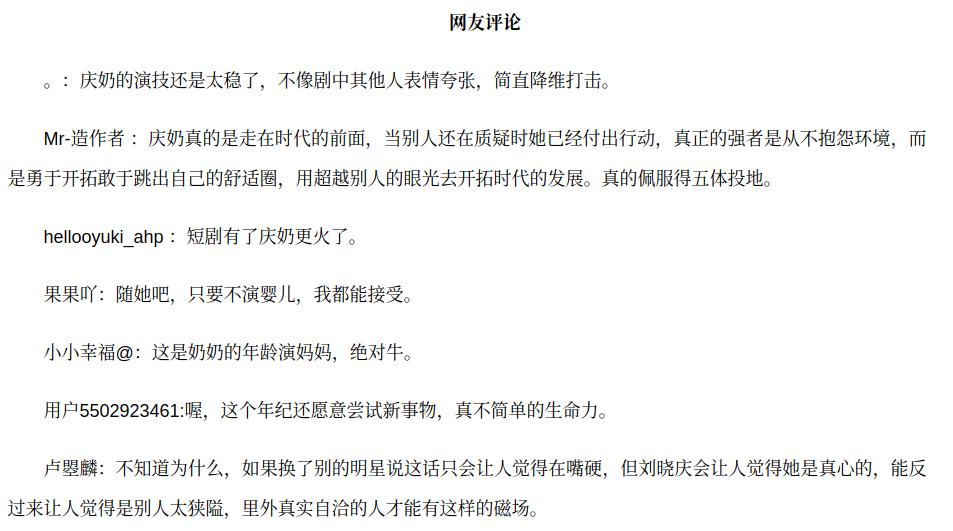 网友评论

。: 庆奶的演技还是太稳了，不像剧中其他人表情夸张，简直降维打击。

Mr-造作者： 庆奶真的是走在时代的前面，当别人还在质疑时她已经付出行动，真正的强者是从不抱怨环境，而是勇于开拓敢于跳出自己的舒适圈，用超越别人的眼光去开拓时代的发展。真的佩服得五体投地。

hellooyuki_ahp： 短剧有了庆奶更火了。

果果吖：随她吧，只要不演婴儿，我都能接受。

小小幸福@：这是奶奶的年龄演妈妈，绝对牛。

用户5502923461:喔，这个年纪还愿意尝试新事物，真不简单的生命力。

卢曌麟：不知道为什么，如果换了别的明星说这话只会让人觉得在嘴硬，但刘晓庆会让人觉得她是真心的，能反过来让人觉得是别人太狭隘，里外真实自洽的人才能有这样的磁场。